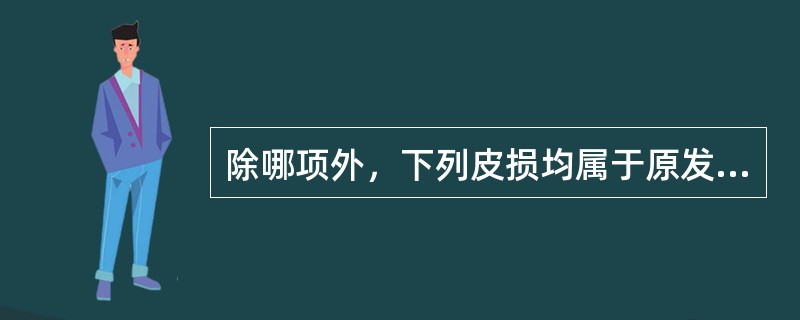 除哪项外，下列皮损均属于原发...